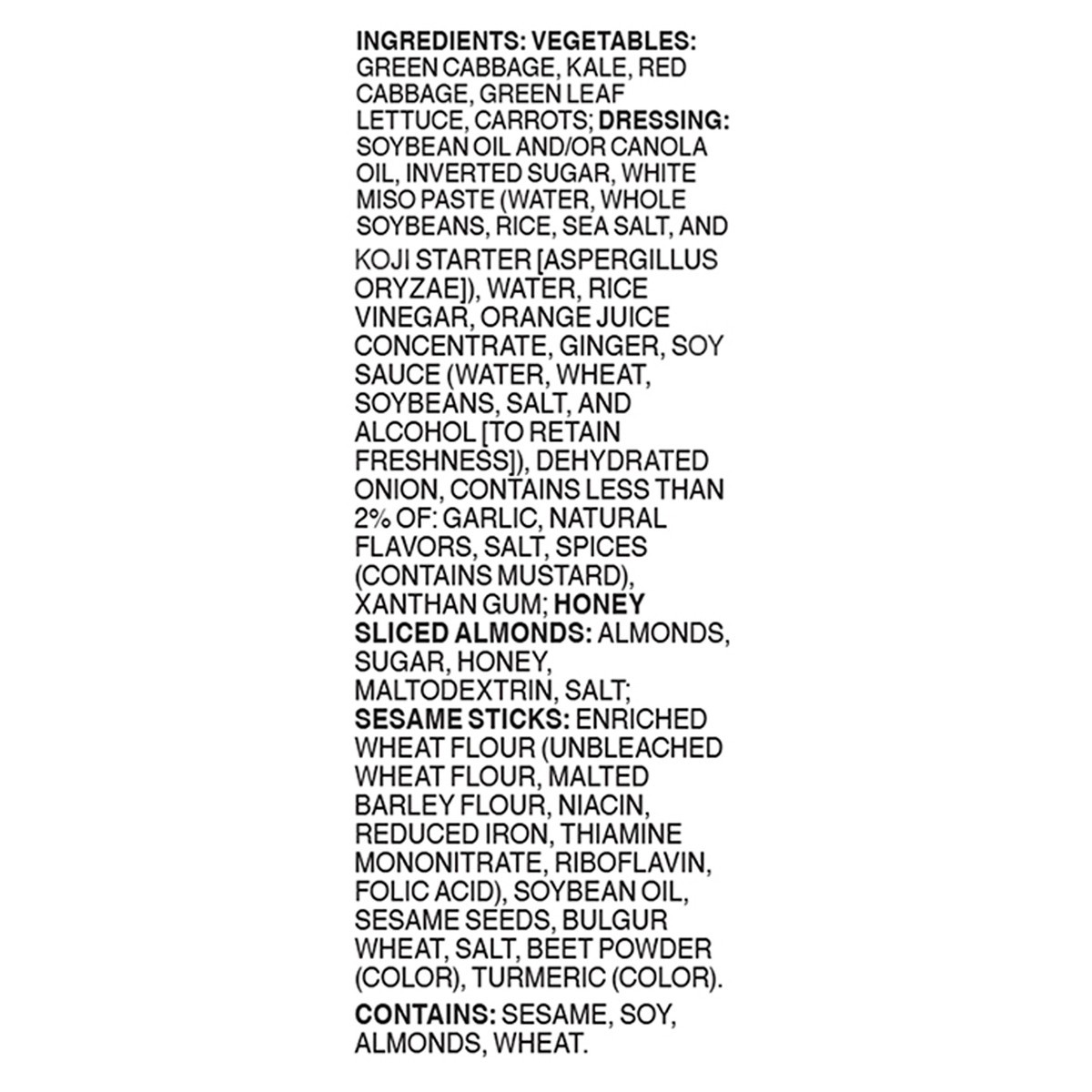 INGREDIENTS: VEGETABLES: GREEN CABBAGE, KALE, RED CABBAGE, GREEN LEAF LETTUCE, CARROTS; DRESSING: SOYBEAN OIL AND/OR CANOLA OIL, INVERTED SUGAR, WHITE MISO PASTE (WATER, WHOLE SOYBEANS, RICE, SEA SALT, AND KOJI STARTER [ASPERGILLUS ORYZAE]), WATER, RICE VINEGAR, ORANGE JUICE CONCENTRATE, GINGER, SOY SAUCE (WATER, WHEAT, SOYBEANS, SALT, AND ALCOHOL [TO RETAIN FRESHNESS]), DEHYDRATED ONION, CONTAINS LESS THAN 2% OF: GARLIC, NATURAL FLAVORS, SALT, SPICES (CONTAINS MUSTARD), XANTHAN GUM; HONEY SLICED ALMONDS: ALMONDS, SUGAR, HONEY, MALTODEXTRIN, SALT; SESAME STICKS: ENRICHED WHEAT FLOUR (UNBLEACHED WHEAT FLOUR, MALTED BARLEY FLOUR, NIACIN, REDUCED IRON, THIAMINE MONONITRATE, RIBOFLAVIN, FOLIC ACID), SOYBEAN OIL, SESAME SEEDS, BULGUR WHEAT, SALT, BEET POWDER (COLOR), TURMERIC (COLOR).

CONTAINS: SESAME, SOY, ALMONDS, WHEAT.